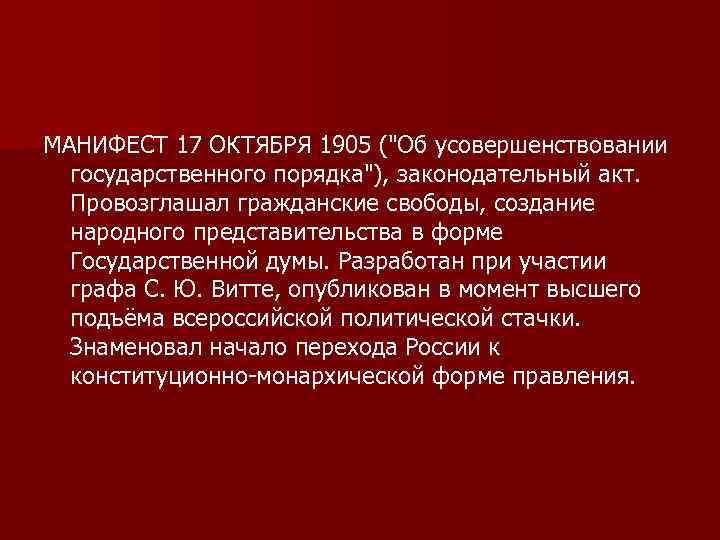 МАНИФЕСТ 17 ОКТЯБРЯ 1905 ("Об усовершенствовании государственного порядка"), законодательный акт. Провозглашал гражданские свободы, создание народного представительства в форме Государственной думы. Разработан при участии графа С. Ю. Витте, опубликован в момент высшего подъёма всероссийской политической стачки. Знаменовал начало перехода России к конституционно-монархической форме правления.